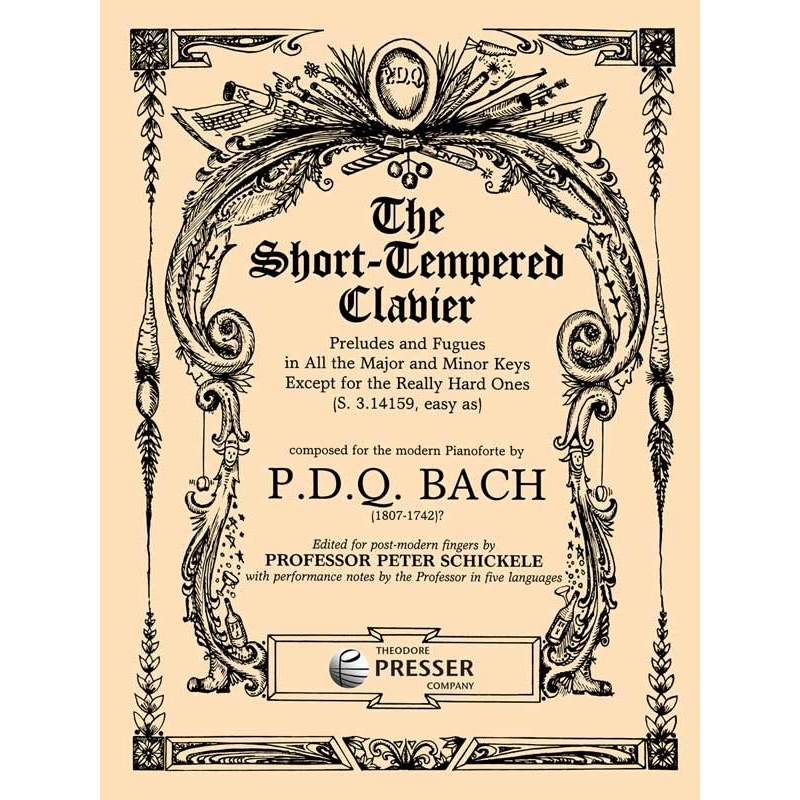 P.D.Q.

The Short-Tempered Clavier

Preludes and Fugues
in All the Major and Minor Keys
Except for the Really Hard Ones
(S. 3.14159, easy as)

composed for the modern Pianoforte by
P.D.Q. BACH
(1807-1742)?

Edited for post-modern fingers by
PROFESSOR PETER SCHICKELE
with performance notes by the Professor in five languages

THEODORE
PRESSER
COMPANY